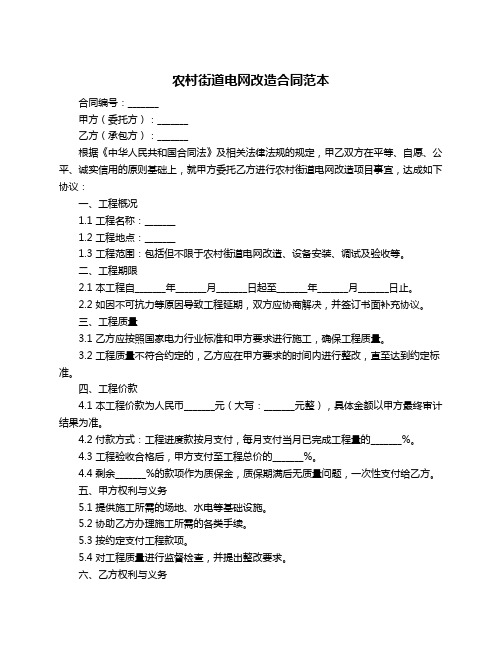 农村街道电网改造合同范本

合同编号：______

甲方（委托方）：______

乙方（承包方）：______

根据《中华人民共和国合同法》及相关法律法规的规定，甲乙双方在平等、自愿、公平、诚实信用的原则基础上，就甲方委托乙方进行农村街道电网改造项目事宜，达成如下协议：

一、工程概况

1.1 工程名称：______

1.2 工程地点：______

1.3 工程范围：包括但不限于农村街道电网改造、设备安装、调试及验收等。

二、工程期限

2.1 本工程自______年______月______日起至______年______月______日止。

2.2 如因不可抗力等原因导致工程延期，双方应协商解决，并签订书面补充协议。

三、工程质量

3.1 乙方应按照国家电力行业标准和甲方要求进行施工，确保工程质量。

3.2 工程质量不符合约定的，乙方应在甲方要求的时间内进行整改，直至达到约定标准。

四、工程价款

4.1 本工程价款为人民币______元（大写：______元整），具体金额以甲方最终审计结果为准。

4.2 付款方式：工程进度款按月支付，每月支付当月已完成工程量的______%。

4.3 工程验收合格后，甲方支付至工程总价的______%。

4.4 剩余______%的款项作为质保金，质保期满后无质量问题，一次性支付给乙方。

五、甲方权利与义务

5.1 提供施工所需的场地、水电等基础设施。

5.2 协助乙方办理施工所需的各类手续。

5.3 按约定支付工程款项。

5.4 对工程质量进行监督检查，并提出整改要求。

六、乙方权利与义务